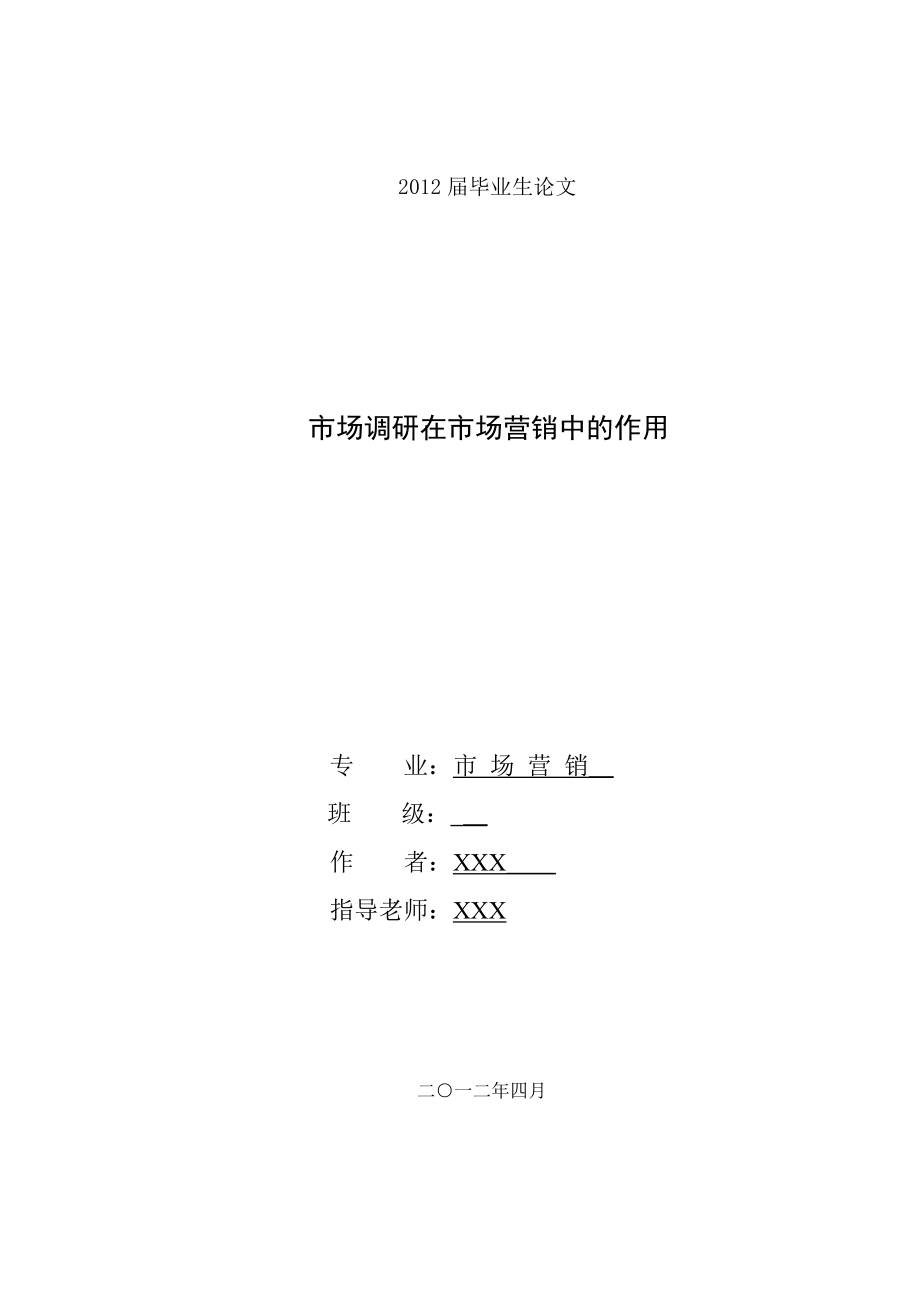 2012 届毕业生论文

市场调研在市场营销中的作用

专　　业：市 场 营 销

班　　级：

作　　者：XXX

指导老师：XXX

二〇一二年四月